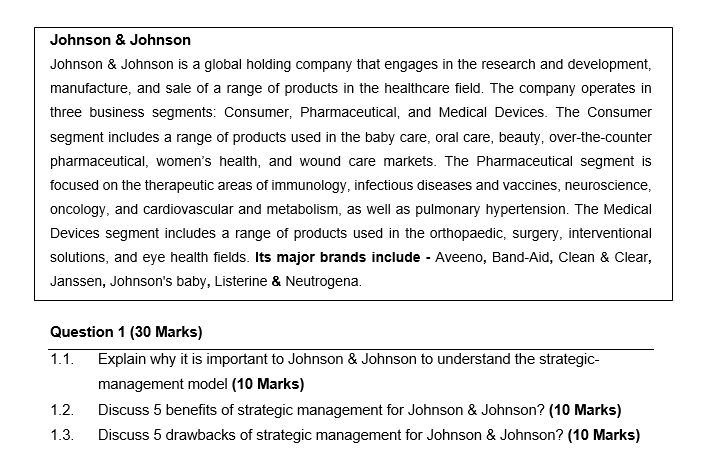 Johnson & Johnson

Johnson & Johnson is a global holding company that engages in the research and development, manufacture, and sale of a range of products in the healthcare field. The company operates in three business segments: Consumer, Pharmaceutical, and Medical Devices. The Consumer segment includes a range of products used in the baby care, oral care, beauty, over-the-counter pharmaceutical, women's health, and wound care markets. The Pharmaceutical segment is focused on the therapeutic areas of immunology, infectious diseases and vaccines, neuroscience, oncology, and cardiovascular and metabolism, as well as pulmonary hypertension. The Medical Devices segment includes a range of products used in the orthopaedic, surgery, interventional solutions, and eye health fields. Its major brands include - Aveeno, Band-Aid, Clean & Clear, Janssen, Johnson's baby, Listerine & Neutrogena.

Question 1 (30 Marks)

1.1. Explain why it is important to Johnson & Johnson to understand the strategic-management model (10 Marks)

1.2. Discuss 5 benefits of strategic management for Johnson & Johnson? (10 Marks)

1.3. Discuss 5 drawbacks of strategic management for Johnson & Johnson? (10 Marks)